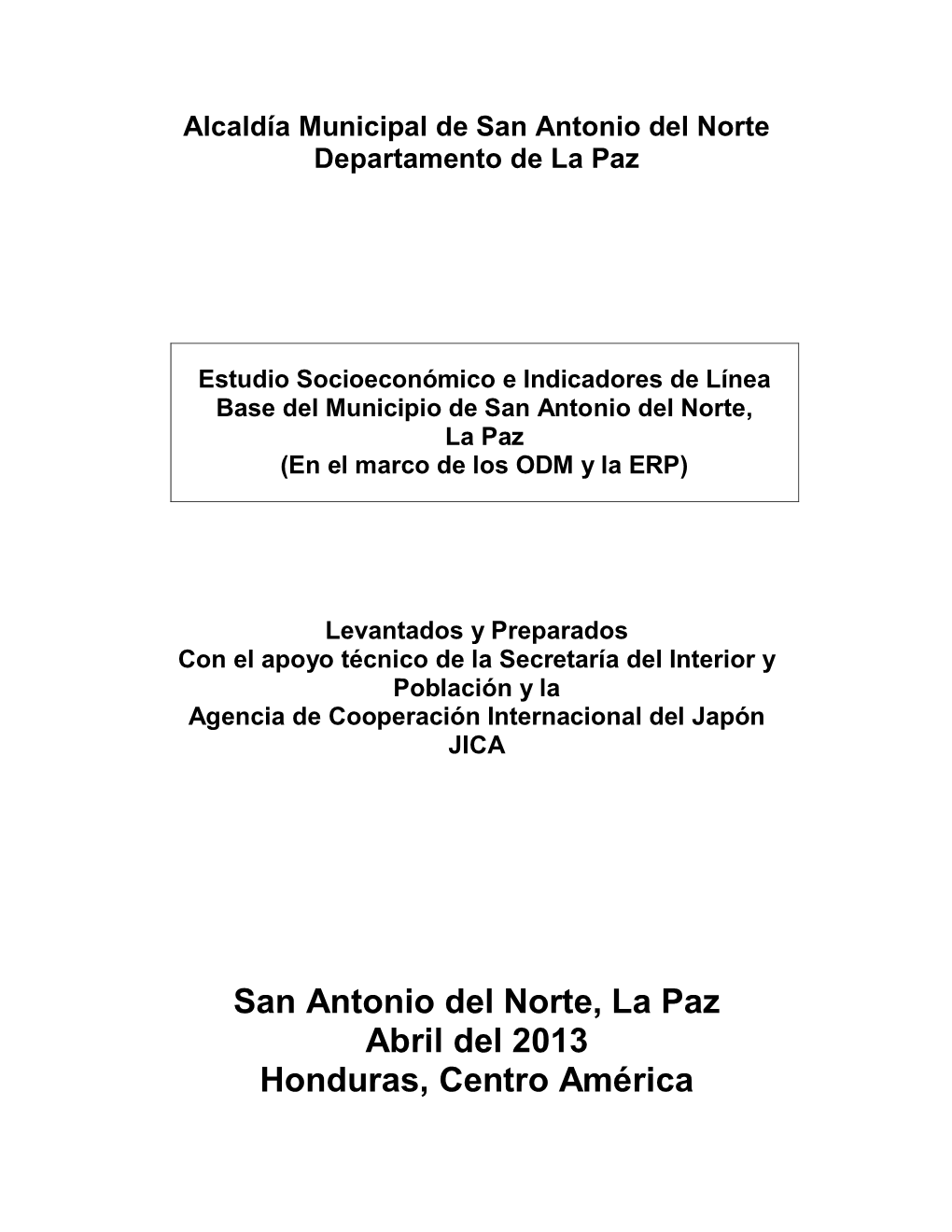 Alcaldía Municipal de San Antonio del Norte
Departamento de La Paz

Estudio Socioeconómico e Indicadores de Línea Base del Municipio de San Antonio del Norte, La Paz
(En el marco de los ODM y la ERP)

Levantados y Preparados
Con el apoyo técnico de la Secretaría del Interior y Población y la
Agencia de Cooperación Internacional del Japón
JICA

San Antonio del Norte, La Paz
Abril del 2013
Honduras, Centro América